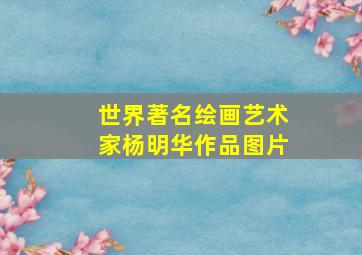 世界著名绘画艺术家杨明华作品图片